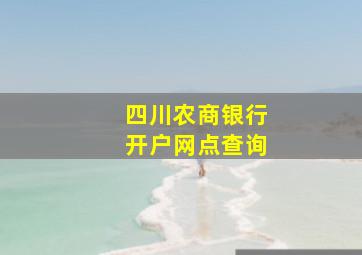 四川农商银行
开户网点查询